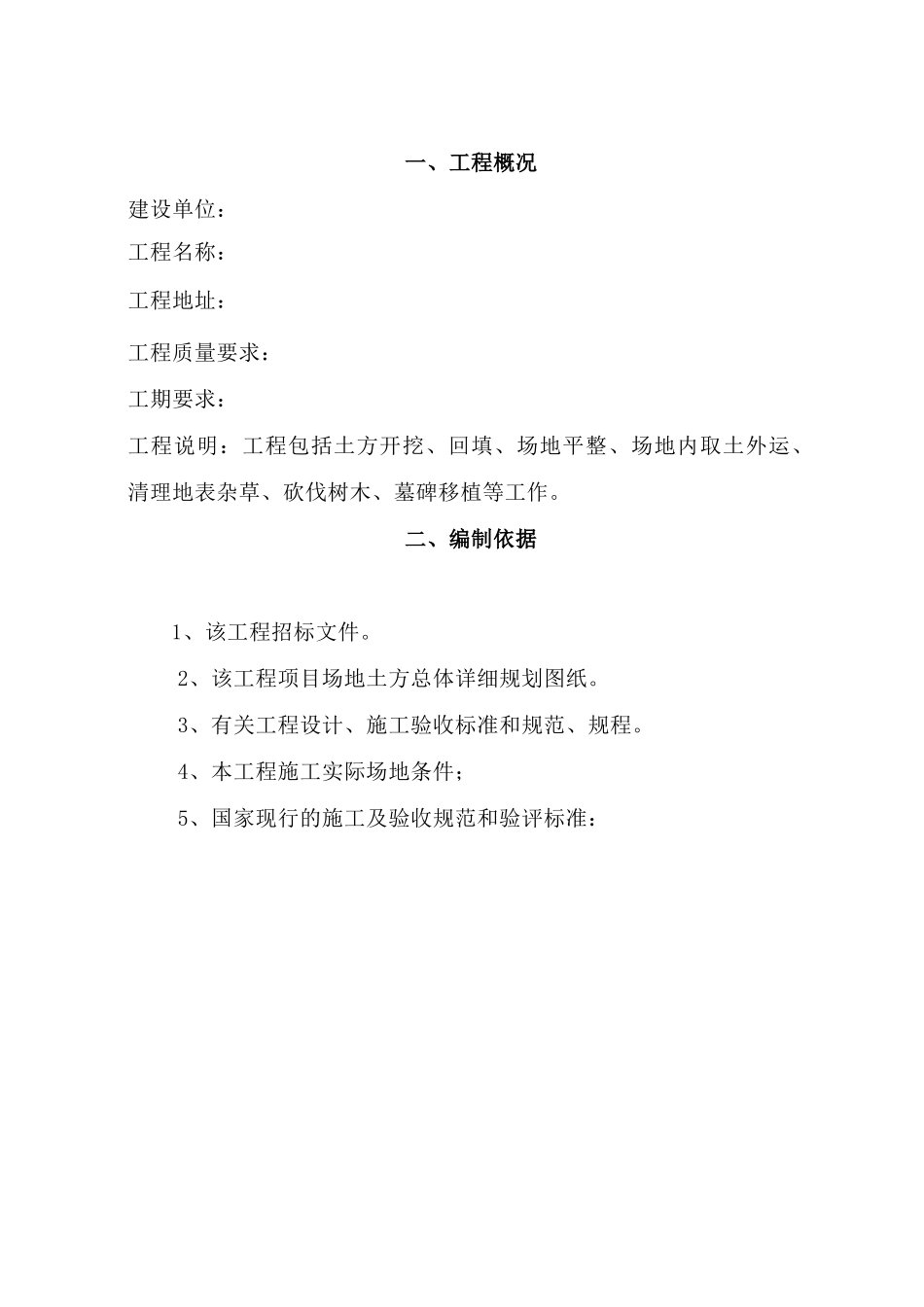 一、工程概况

建设单位：

工程名称：

工程地址：

工程质量要求：

工期要求：

工程说明：工程包括土方开挖、回填、场地平整、场地内取土外运、清理地表杂草、砍伐树木、墓碑移植等工作。

二、编制依据

1、该工程招标文件。

2、该工程项目场地土方总体详细规划图纸。

3、有关工程设计、施工验收标准和规范、规程。

4、本工程施工实际场地条件；

5、国家现行的施工及验收规范和验评标准：